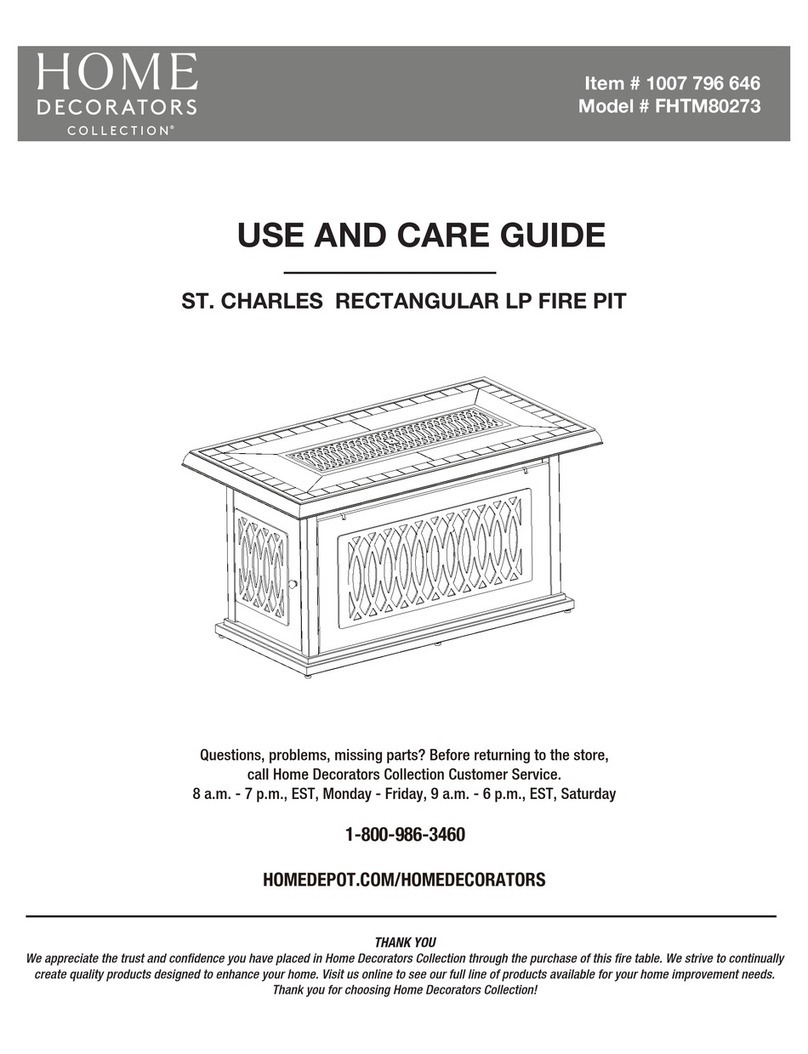 HOME
DECORATORS
COLLECTION®

Item # 1007 796 646
Model # FHTM80273

USE AND CARE GUIDE

ST. CHARLES RECTANGULAR LP FIRE PIT

Questions, problems, missing parts? Before returning to the store, call Home Decorators Collection Customer Service.
8 a.m. - 7 p.m., EST, Monday - Friday, 9 a.m. - 6 p.m., EST, Saturday

1-800-986-3460

HOMEDEPOT.COM/HOMEDECORATORS

THANK YOU
We appreciate the trust and confidence you have placed in Home Decorators Collection through the purchase of this fire table. We strive to continually create quality products designed to enhance your home. Visit us online to see our full line of products available for your home improvement needs. Thank you for choosing Home Decorators Collection!